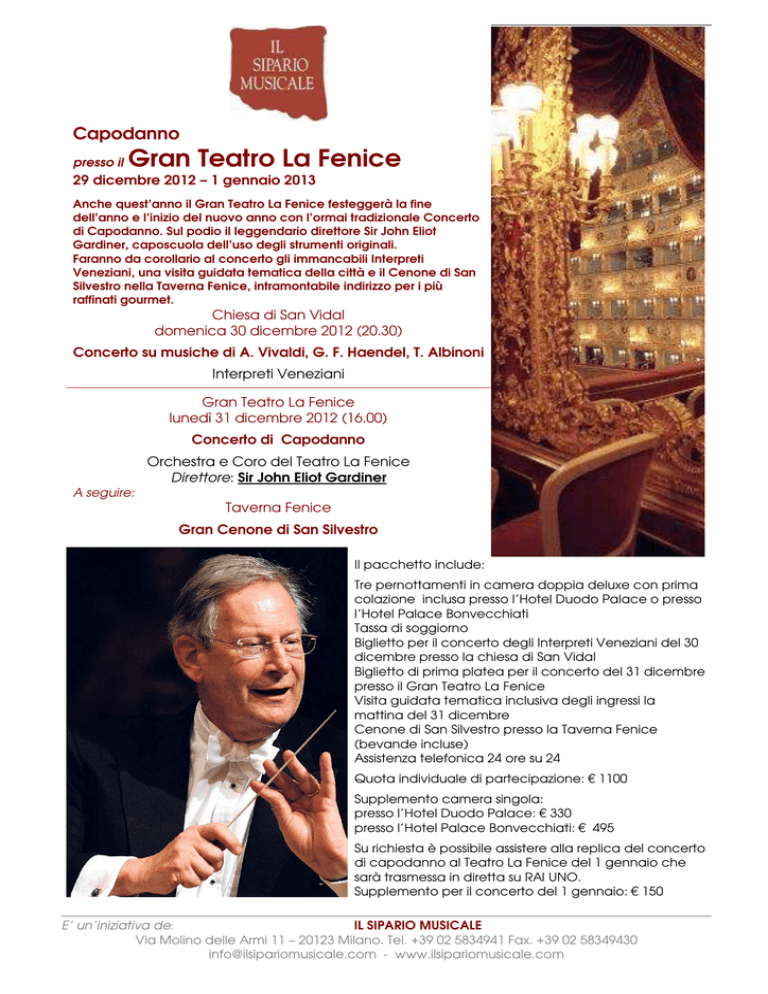 IL SIPARIO MUSICALE

Capodanno
presso il Gran Teatro La Fenice
29 dicembre 2012 – 1 gennaio 2013

Anche quest'anno il Gran Teatro La Fenice festeggerà la fine dell'anno e l'inizio del nuovo anno con l'ormai tradizionale Concerto di Capodanno. Sul podio il leggendario direttore Sir John Eliot Gardiner, caposcuola dell'uso degli strumenti originali. Faranno da corollario al concerto gli immancabili Interpreti Veneziani, una visita guidata tematica della città e il Cenone di San Silvestro nella Taverna Fenice, intramontabile indirizzo per i più raffinati gourmet.

Chiesa di San Vidal
domenica 30 dicembre 2012 (20.30)
Concerto su musiche di A. Vivaldi, G. F. Haendel, T. Albinoni
Interpreti Veneziani

Gran Teatro La Fenice
lunedì 31 dicembre 2012 (16.00)
Concerto di Capodanno
Orchestra e Coro del Teatro La Fenice
Direttore: Sir John Eliot Gardiner

A seguire:
Taverna Fenice
Gran Cenone di San Silvestro

Il pacchetto include:

Tre pernottamenti in camera doppia deluxe con prima colazione inclusa presso l'Hotel Duodo Palace o presso l'Hotel Palace Bonvecchiati
Tassa di soggiorno
Biglietto per il concerto degli Interpreti Veneziani del 30 dicembre presso la chiesa di San Vidal
Biglietto di prima platea per il concerto del 31 dicembre presso il Gran Teatro La Fenice
Visita guidata tematica inclusiva degli ingressi la mattina del 31 dicembre
Cenone di San Silvestro presso la Taverna Fenice (bevande incluse)
Assistenza telefonica 24 ore su 24

Quota individuale di partecipazione: € 1100

Supplemento camera singola:
presso l'Hotel Duodo Palace: € 330
presso l'Hotel Palace Bonvecchiati: € 495

Su richiesta è possibile assistere alla replica del concerto di capodanno al Teatro La Fenice del 1 gennaio che sarà trasmessa in diretta su RAI UNO.
Supplemento per il concerto del 1 gennaio: € 150

E' un'iniziativa de: IL SIPARIO MUSICALE
Via Molino delle Armi 11 – 20123 Milano. Tel. +39 02 5834941 Fax. +39 02 58349430
info@ilsipariomusicale.com - www.ilsipariomusicale.com